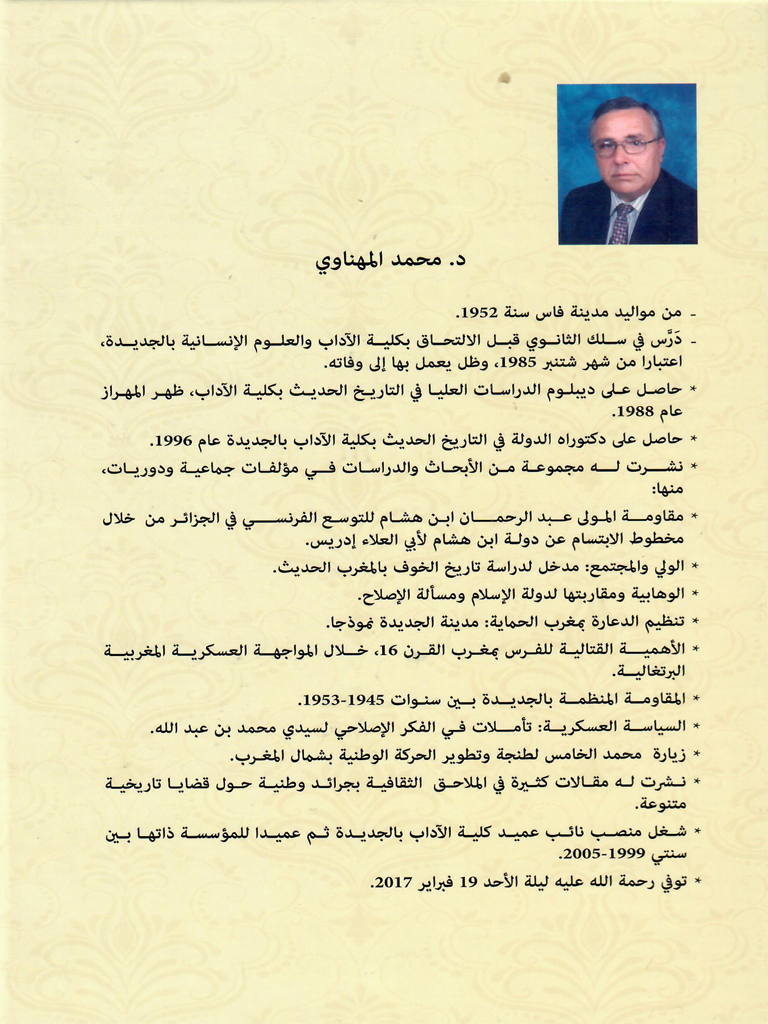 د. محمد المهناوي

- من مواليد مدينة فاس سنة 1952.

- دَرَّس في سلك الثانوي قبل الالتحاق بكلية الآداب والعلوم الإنسانية بالجديدة، اعتبارا من شهر شتنبر 1985، وظل يعمل بها إلى وفاته.

* حاصل على ديبلوم الدراسات العليا في التاريخ الحديث بكلية الآداب، ظهر المهراز عام 1988.

* حاصل على دكتوراه الدولة في التاريخ الحديث بكلية الآداب بالجديدة عام 1996.

* نشرت له مجموعة من الأبحاث والدراسات في مؤلفات جماعية ودوريات، منها:

* مقاومة المولى عبد الرحمان ابن هشام للتوسع الفرنسي في الجزائر من خلال مخطوط الابتسام عن دولة ابن هشام لأبي العلاء إدريس.

* الولي والمجتمع: مدخل لدراسة تاريخ الخوف بالمغرب الحديث.

* الوهابية ومقاربتها لدولة الإسلام ومسألة الإصلاح.

* تنظيم الدعارة بمغرب الحماية: مدينة الجديدة نموذجا.

* الأهمية القتالية للفرس بمغرب القرن 16، خلال المواجهة العسكرية المغربية البرتغالية.

* المقاومة المنظمة بالجديدة بين سنوات 1945-1953.

* السياسة العسكرية: تأملات في الفكر الإصلاحي لسيدي محمد بن عبد الله.

* زيارة محمد الخامس لطنجة وتطوير الحركة الوطنية بشمال المغرب.

* نشرت له مقالات كثيرة في الملاحق الثقافية بجرائد وطنية حول قضايا تاريخية متنوعة.

* شغل منصب نائب عميد كلية الآداب بالجديدة ثم عميدا للمؤسسة ذاتها بين سنتي 1999-2005.

* توفي رحمة الله عليه ليلة الأحد 19 فبراير 2017.